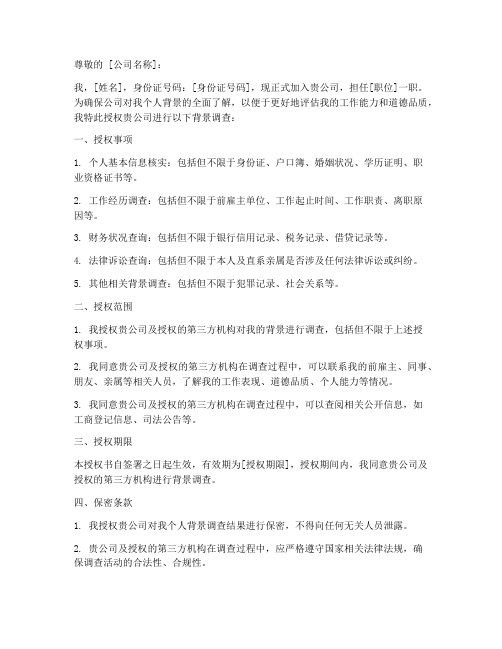 尊敬的 [公司名称]：

我，[姓名]，身份证号码：[身份证号码]，现正式加入贵公司，担任[职位]一职。为确保公司对我个人背景的全面了解，以便于更好地评估我的工作能力和道德品质，我特此授权贵公司进行以下背景调查：

一、授权事项

1. 个人基本信息核实：包括但不限于身份证、户口簿、婚姻状况、学历证明、职业资格证书等。

2. 工作经历调查：包括但不限于前雇主单位、工作起止时间、工作职责、离职原因等。

3. 财务状况查询：包括但不限于银行信用记录、税务记录、借贷记录等。

4. 法律诉讼查询：包括但不限于本人及直系亲属是否涉及任何法律诉讼或纠纷。

5. 其他相关背景调查：包括但不限于犯罪记录、社会关系等。

二、授权范围

1. 我授权贵公司及授权的第三方机构对我的背景进行调查，包括但不限于上述授权事项。

2. 我同意贵公司及授权的第三方机构在调查过程中，可以联系我的前雇主、同事、朋友、亲属等相关人员，了解我的工作表现、道德品质、个人能力等情况。

3. 我同意贵公司及授权的第三方机构在调查过程中，可以查阅相关公开信息，如工商登记信息、司法公告等。

三、授权期限

本授权书自签署之日起生效，有效期为[授权期限]，授权期间内，我同意贵公司及授权的第三方机构进行背景调查。

四、保密条款

1. 我授权贵公司对我个人背景调查结果进行保密，不得向任何无关人员泄露。

2. 贵公司及授权的第三方机构在调查过程中，应严格遵守国家相关法律法规，确保调查活动的合法性、合规性。